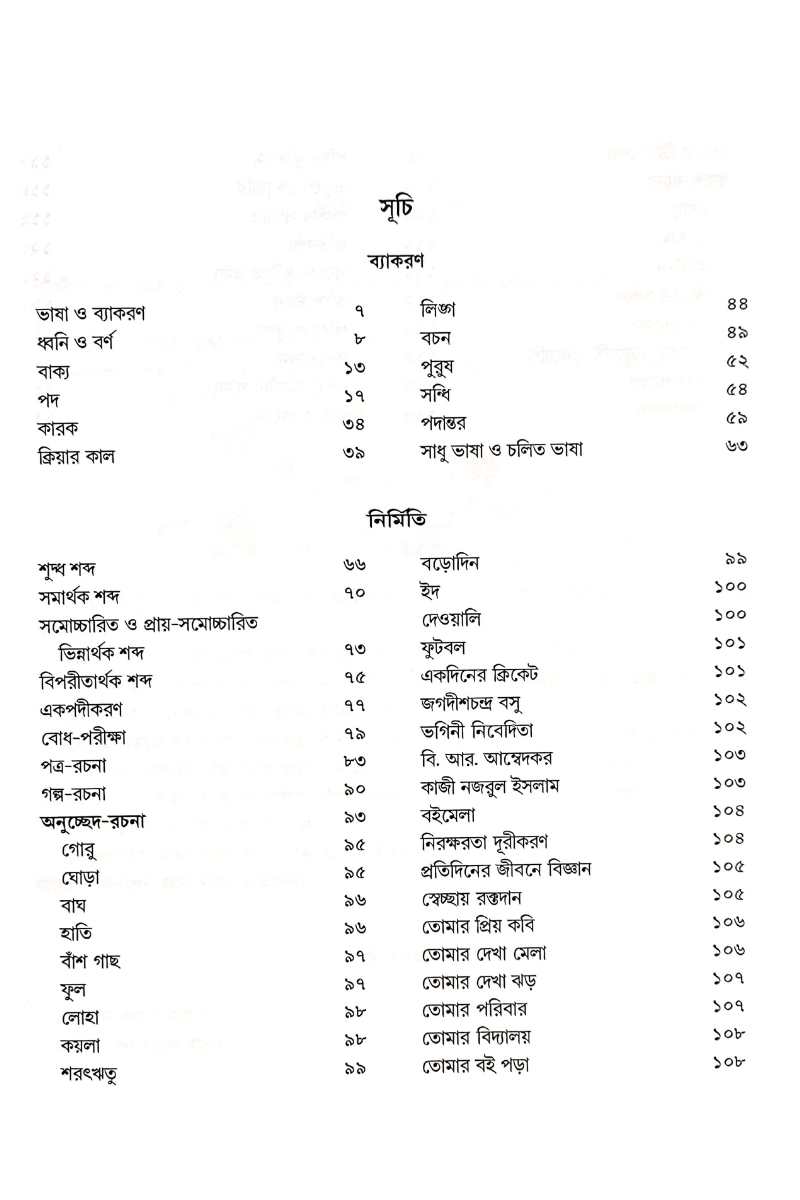 সূচি

ব্যাকরণ

ভাষা ও ব্যাকরণ ৭
ধ্বনি ও বর্ণ ৮
বাক্য ১৩
পদ ১৭
কারক ৩৪
ক্রিয়ার কাল ৩৯

লিঙ্গ ৪৪
বচন ৪৯
পুরুষ ৫২
সন্ধি ৫৪
পদান্তর ৫৯
সাধু ভাষা ও চলিত ভাষা ৬৩

নির্মিতি

শুদ্ধ শব্দ ৬৬
সমার্থক শব্দ ৭০
সমোচ্চারিত ও প্রায়-সমোচ্চারিত ভিন্নার্থক শব্দ ৭৩
বিপরীতার্থক শব্দ ৭৫
একপদীকরণ ৭৭
বোধ-পরীক্ষা ৭৯
পত্র-রচনা ৮৩
গল্প-রচনা ৯০
অনুচ্ছেদ-রচনা ৯৩
গোরু ৯৫
ঘোড়া ৯৫
বাঘ ৯৬
হাতি ৯৬
বাঁশ গাছ ৯৭
ফুল ৯৭
লোহা ৯৮
কয়লা ৯৮
শরৎঋতু ৯৯

বড়োদিন ৯৯
ইদ ১০০
দেওয়ালি ১০০
ফুটবল ১০১
একদিনের ক্রিকেট ১০১
জগদীশচন্দ্র বসু ১০২
ভগিনী নিবেদিতা ১০২
বি. আর. আম্বেদকর ১০৩
কাজী নজরুল ইসলাম ১০৩
বইমেলা ১০৪
নিরক্ষরতা দূরীকরণ ১০৪
প্রতিদিনের জীবনে বিজ্ঞান ১০৫
স্বেচ্ছায় রক্তদান ১০৫
তোমার প্রিয় কবি ১০৬
তোমার দেখা মেলা ১০৬
তোমার দেখা ঝড় ১০৭
তোমার পরিবার ১০৭
তোমার বিদ্যালয় ১০৮
তোমার বই পড়া ১০৮